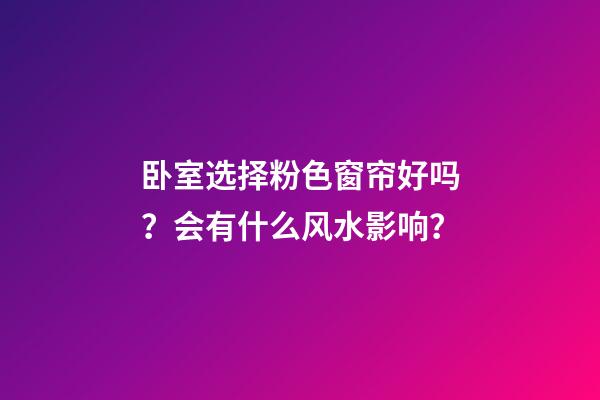 卧室选择粉色窗帘好吗？会有什么风水影响?